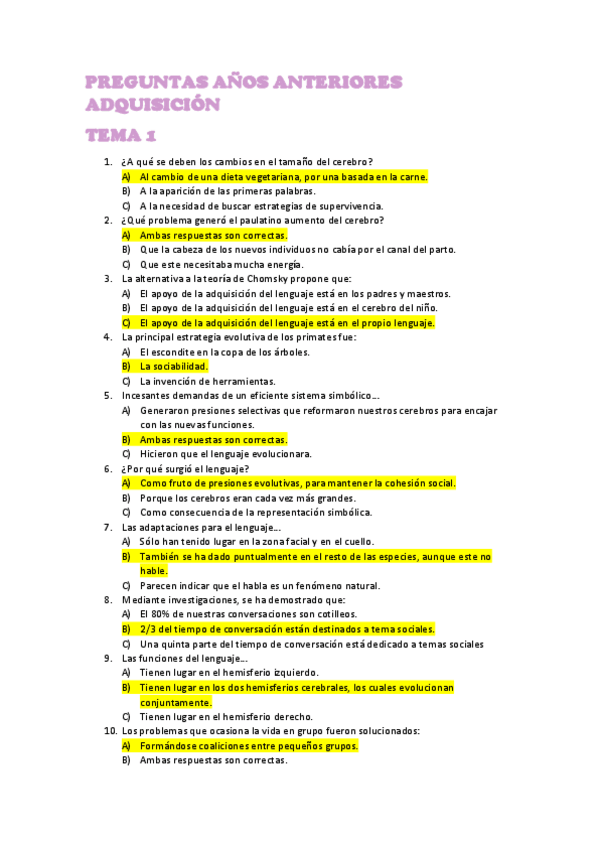 PREGUNTAS AÑOS ANTERIORES ADQUISICIÓN

TEMA 1

1. ¿A qué se deben los cambios en el tamaño del cerebro?
A) Al cambio de una dieta vegetariana, por una basada en la carne.
B) A la aparición de las primeras palabras.
C) A la necesidad de buscar estrategias de supervivencia.
2. ¿Qué problema generó el paulatino aumento del cerebro?
A) Ambas respuestas son correctas.
B) Que la cabeza de los nuevos individuos no cabía por el canal del parto.
C) Que este necesitaba mucha energía.
3. La alternativa a la teoría de Chomsky propone que:
A) El apoyo de la adquisición del lenguaje está en los padres y maestros.
B) El apoyo de la adquisición del lenguaje está en el cerebro del niño.
C) El apoyo de la adquisición del lenguaje está en el propio lenguaje.
4. La principal estrategia evolutiva de los primates fue:
A) El escondite en la copa de los árboles.
B) La sociabilidad.
C) La invención de herramientas.
5. Incesantes demandas de un eficiente sistema simbólico….
A) Generaron presiones selectivas que reformaron nuestros cerebros para encajar con las nuevas funciones.
B) Ambas respuestas son correctas.
C) Hicieron que el lenguaje evolucionara.
6. ¿Por qué surgió el lenguaje?
A) Como fruto de presiones evolutivas, para mantener la cohesión social.
B) Porque los cerebros eran cada vez más grandes.
C) Como consecuencia de la representación simbólica.
7. Las adaptaciones para el lenguaje…
A) Sólo han tenido lugar en la zona facial y en el cuello.
B) También se ha dado puntualmente en el resto de las especies, aunque este no hable.
C) Parecen indicar que el habla es un fenómeno natural.
8. Mediante investigaciones, se ha demostrado que:
A) El 80% de nuestras conversaciones son cotilleos.
B) 2/3 del tiempo de conversación están destinados a tema sociales.
C) Una quinta parte del tiempo de conversación está dedicado a temas sociales
9. Las funciones del lenguaje…
A) Tienen lugar en el hemisferio izquierdo.
B) Tienen lugar en los dos hemisferios cerebrales, los cuales evolucionan conjuntamente.
C) Tienen lugar en el hemisferio derecho.
10. Los problemas que ocasiona la vida en grupo fueron solucionados:
A) Formándose coaliciones entre pequeños grupos.
B) Ambas respuestas son correctas.